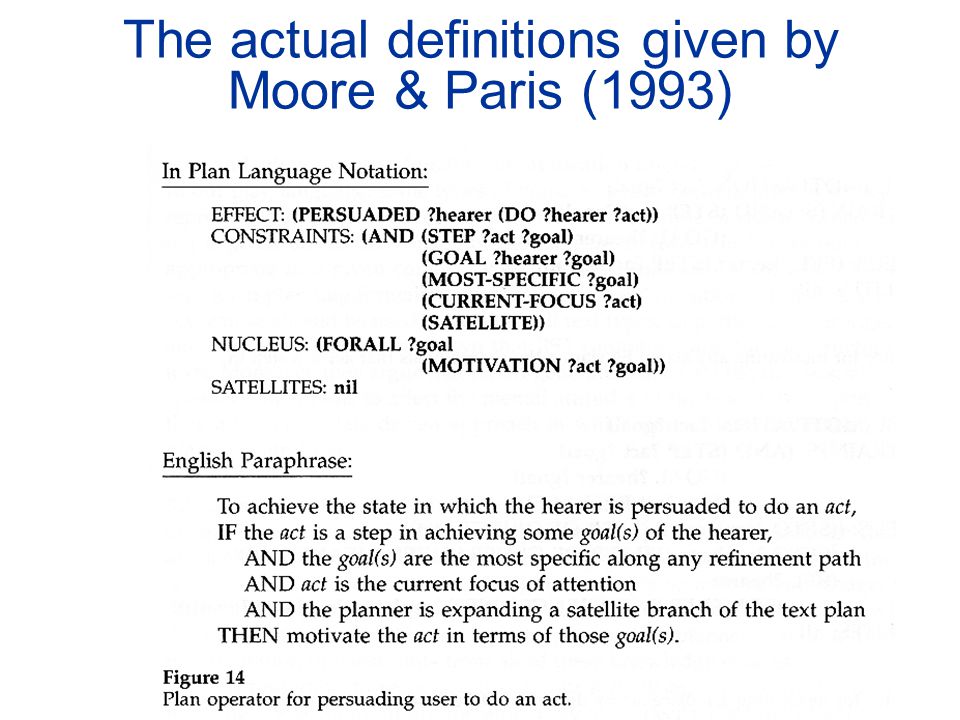 The actual definitions given by Moore & Paris (1993)

In Plan Language Notation:

EFFECT: (PERSUADED ?hearer (DO ?hearer ?act))
CONSTRAINTS: (AND (STEP ?act ?goal)
(GOAL ?hearer ?goal)
(MOST-SPECIFIC ?goal)
(CURRENT-FOCUS ?act)
(SATELLITE))
NUCLEUS: (FORALL ?goal
(MOTIVATION ?act ?goal))
SATELLITES: nil

English Paraphrase:

To achieve the state in which the hearer is persuaded to do an act,
IF the act is a step in achieving some goal(s) of the hearer,
AND the goal(s) are the most specific along any refinement path
AND act is the current focus of attention
AND the planner is expanding a satellite branch of the text plan
THEN motivate the act in terms of those goal(s).

Figure 14
Plan operator for persuading user to do an act.